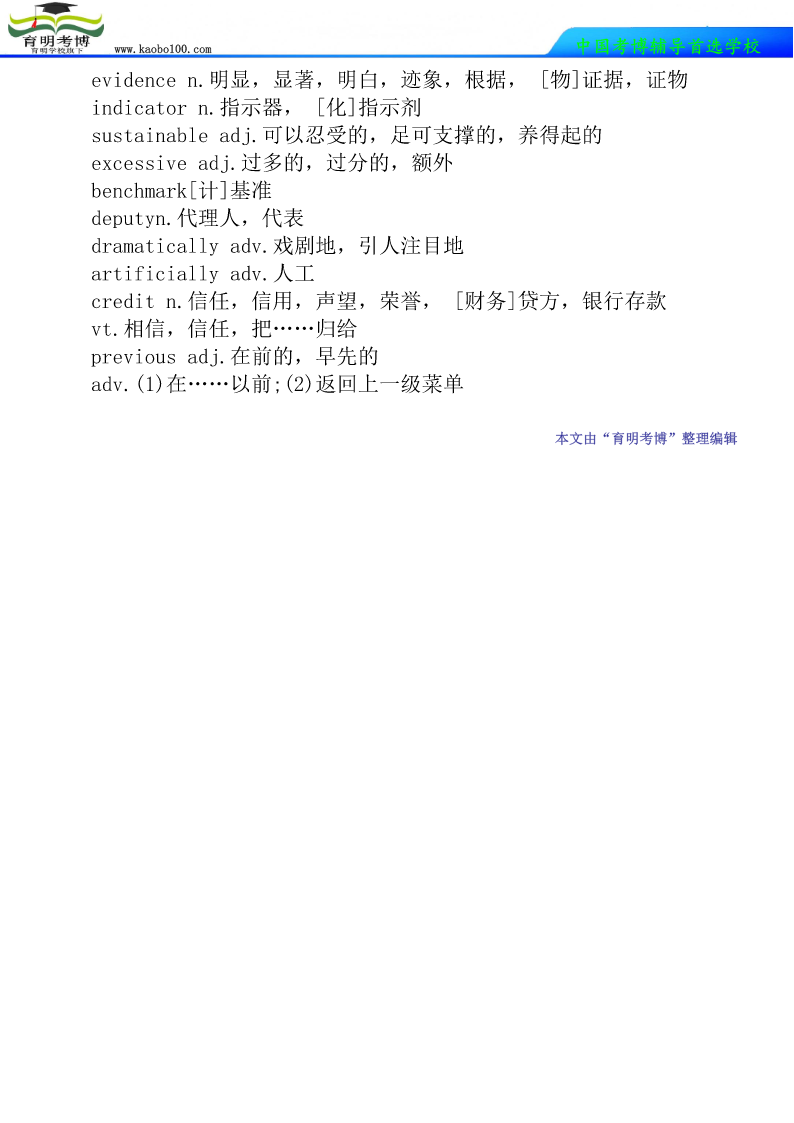 育明考博
育明学校旗下
www.kaobo100.com
中国考博辅导首选学校

evidence n.明显，显著，明白，迹象，根据，［物]证据，证物

indicator n.指示器，［化]指示剂

sustainable adj.可以忍受的，足可支撑的，养得起的

excessive adj.过多的，过分的，额外

benchmark[计]基准

deputyn.代理人，代表

dramatically adv.戏剧地，引人注目地

artificially adv.人工

credit n.信任，信用，声望，荣誉，［财务]贷方，银行存款

vt.相信，信任，把……归给

previous adj.在前的，早先的

adv.(1)在……以前;(2)返回上一级菜单

本文由“育明考博”整理编辑